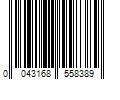 0 043168 558389